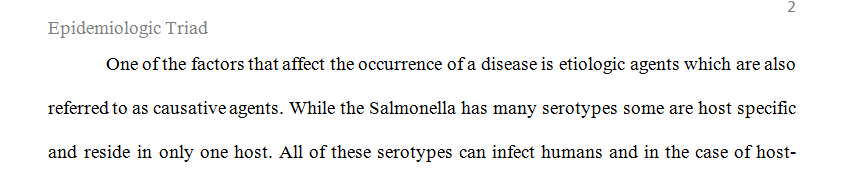 2

Epidemiologic Triad

One of the factors that affect the occurrence of a disease is etiologic agents which are also referred to as causative agents. While the Salmonella has many serotypes some are host specific and reside in only one host. All of these serotypes can infect humans and in the case of host-